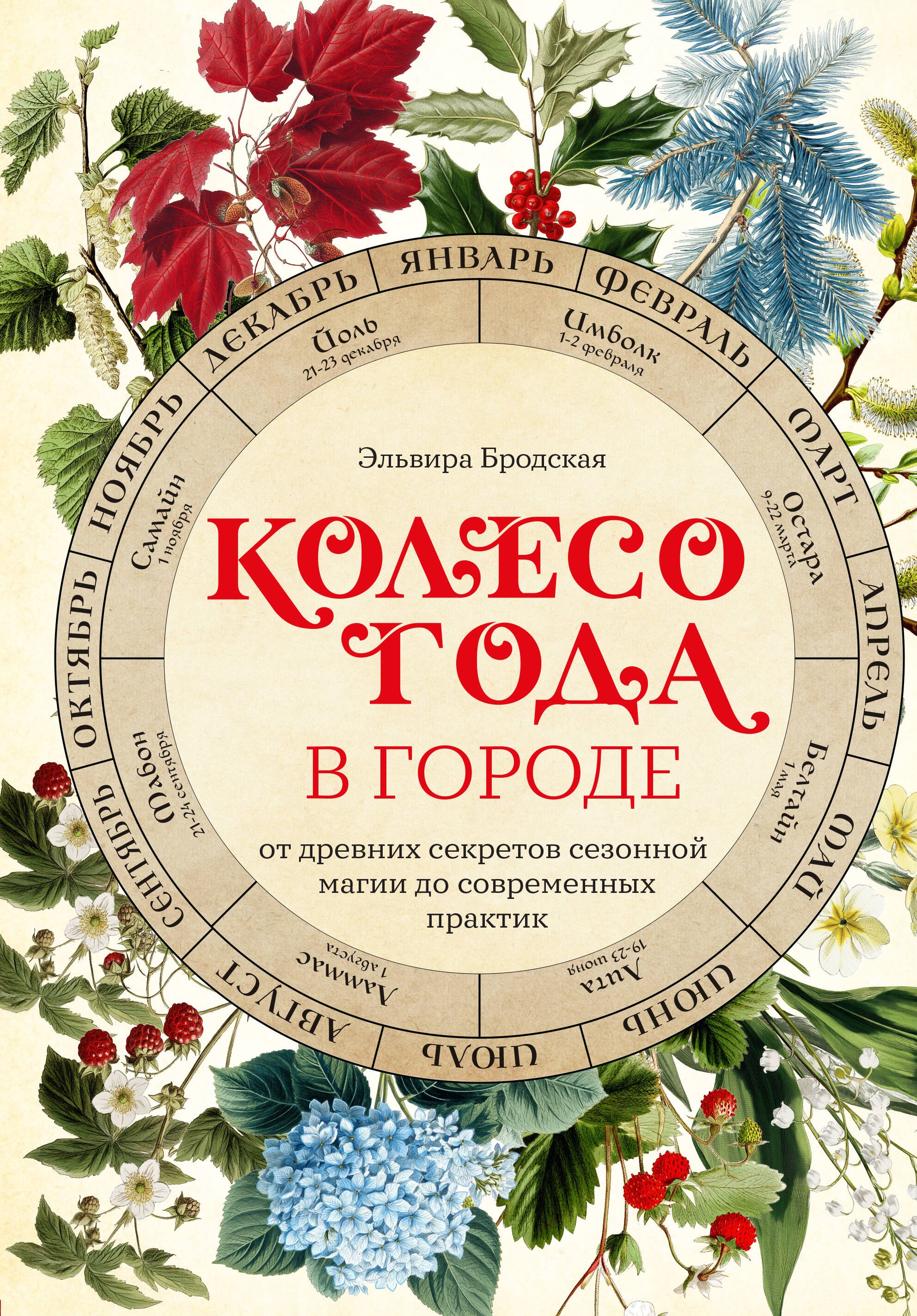 ЯНВАРЬ
ФЕВРАЛЬ
МАРТ
АПРЕЛЬ
МАЙ
ИЮНЬ
ИЮЛЬ
АВГУСТ
СЕНТЯБРЬ
ОКТЯБРЬ
НОЯБРЬ
ДЕКАБРЬ

Йоль
21-23 декабря

Имболк
1-2 февраля

Остара
9-22 марта

Белтайн
1 мая

Лита
19-23 июня

Ламмас
1 августа

Мабон
21-24 сентября

Самайн
1 ноября

Эльвира Бродская

КОЛЕСО ГОДА
В ГОРОДЕ

от древних секретов сезонной магии до современных практик